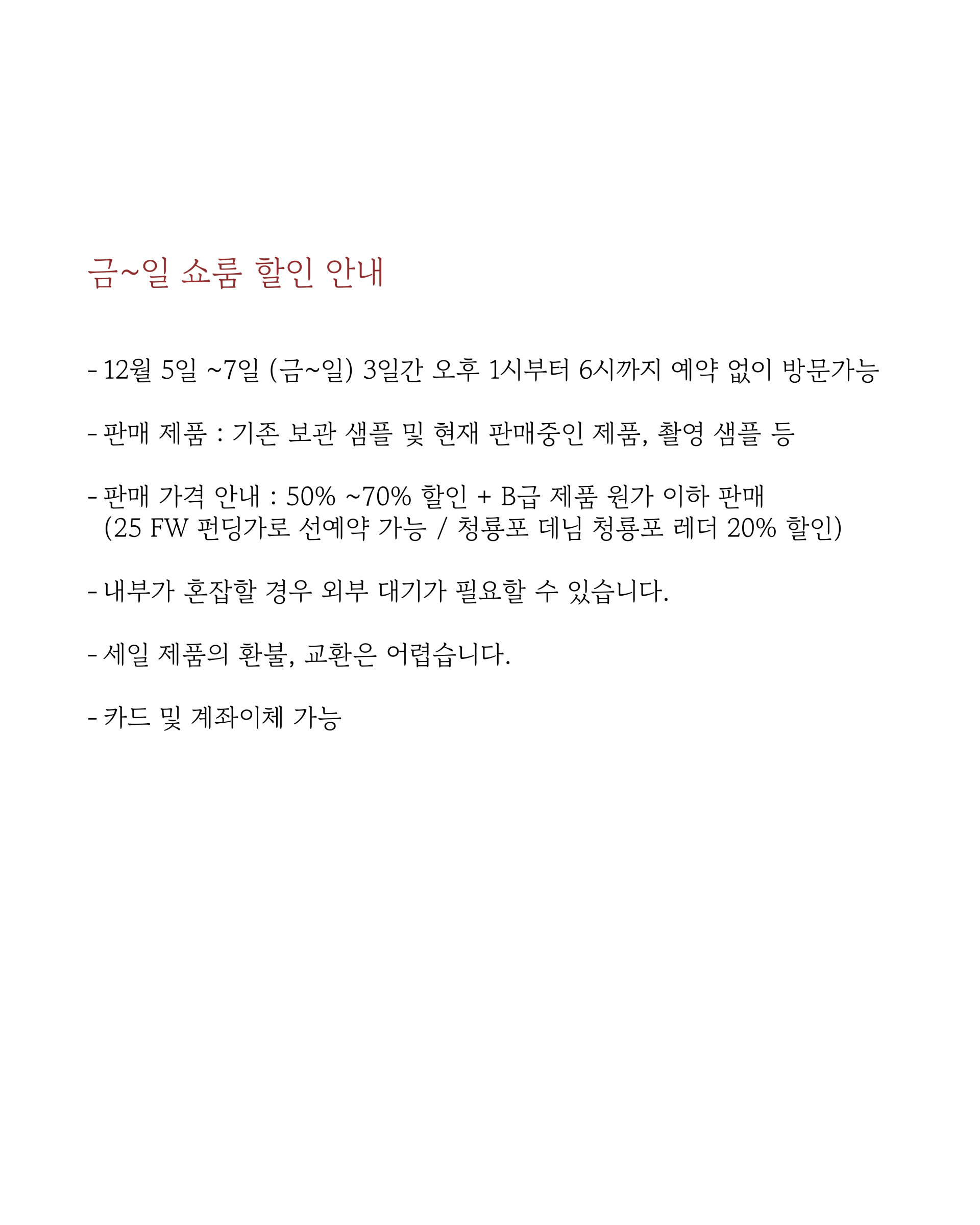 금~일 쇼룸 할인 안내

- 12월 5일 ~7일 (금~일) 3일간 오후 1시부터 6시까지 예약 없이 방문가능

- 판매 제품 : 기존 보관 샘플 및 현재 판매중인 제품, 촬영 샘플 등

- 판매 가격 안내 : 50% ~70% 할인 + B급 제품 원가 이하 판매
(25 FW 펀딩가로 선예약 가능 / 청룡포 데님 청룡포 레더 20% 할인)

- 내부가 혼잡할 경우 외부 대기가 필요할 수 있습니다.

- 세일 제품의 환불, 교환은 어렵습니다.

- 카드 및 계좌이체 가능